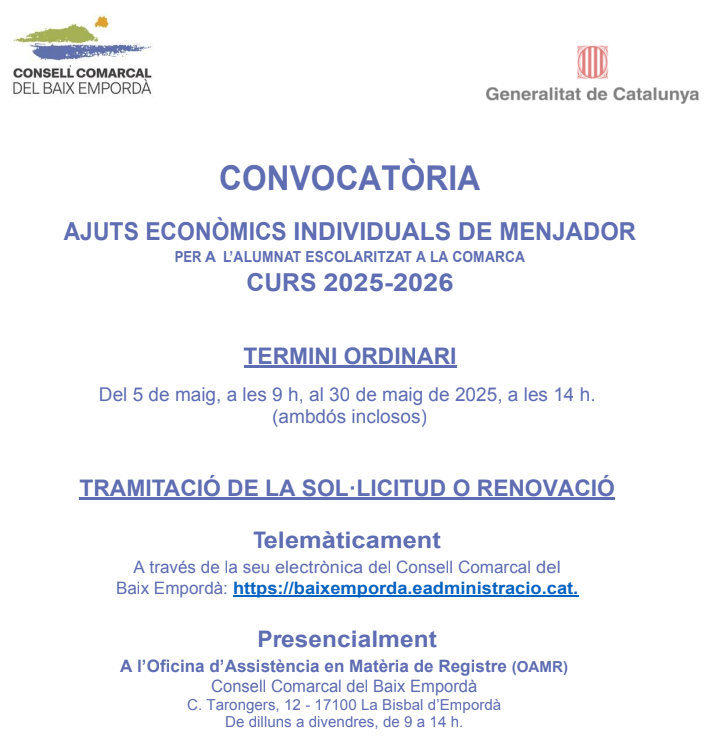 CONSELL COMARCAL
DEL BAIX EMPORDÀ

Generalitat de Catalunya

CONVOCATÒRIA

AJUTS ECONÒMICS INDIVIDUALS DE MENJADOR
PER A L'ALUMNAT ESCOLARITZAT A LA COMARCA
CURS 2025-2026

TERMINI ORDINARI

Del 5 de maig, a les 9 h, al 30 de maig de 2025, a les 14 h.
(ambdós inclosos)

TRAMITACIÓ DE LA SOL·LICITUD O RENOVACIÓ

Telemàticament
A través de la seu electrònica del Consell Comarcal del Baix Empordà: https://baixemporda.eadministracio.cat.

Presencialment
A l'Oficina d'Assistència en Matèria de Registre (OAMR)
Consell Comarcal del Baix Empordà
C. Tarongers, 12 - 17100 La Bisbal d'Empordà
De dilluns a divendres, de 9 a 14 h.